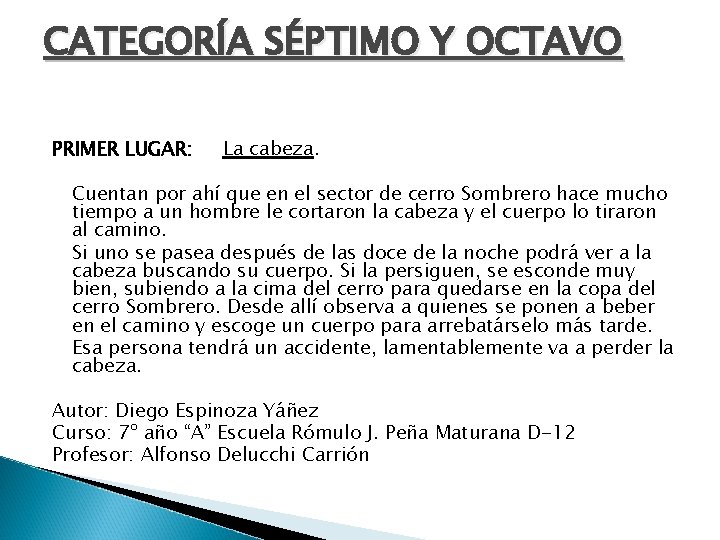 CATEGORÍA SÉPTIMO Y OCTAVO

PRIMER LUGAR: La cabeza.

Cuentan por ahí que en el sector de cerro Sombrero hace mucho tiempo a un hombre le cortaron la cabeza y el cuerpo lo tiraron al camino.

Si uno se pasea después de las doce de la noche podrá ver a la cabeza buscando su cuerpo. Si la persiguen, se esconde muy bien, subiendo a la cima del cerro para quedarse en la copa del cerro Sombrero. Desde allí observa a quienes se ponen a beber en el camino y escoge un cuerpo para arrebatárselo más tarde.

Esa persona tendrá un accidente, lamentablemente va a perder la cabeza.

Autor: Diego Espinoza Yáñez
Curso: 7° año "A" Escuela Rómulo J. Peña Maturana D-12
Profesor: Alfonso Delucchi Carrión